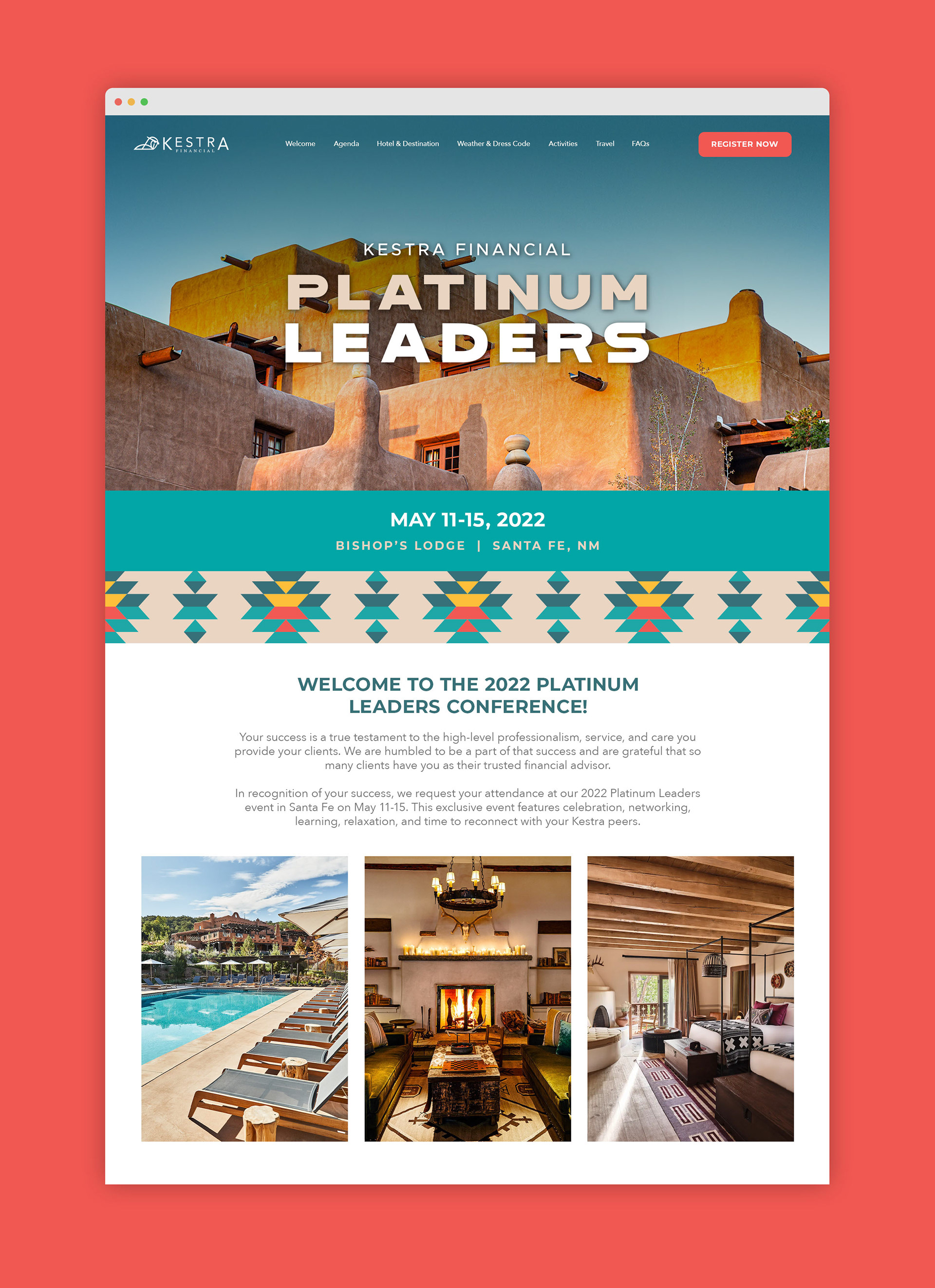 KESTRA FINANCIAL

Welcome Agenda Hotel & Destination Weather & Dress Code Activities Travel FAQs

REGISTER NOW

KESTRA FINANCIAL

PLATINUM LEADERS

MAY 11-15, 2022

BISHOP'S LODGE | SANTA FE, NM

WELCOME TO THE 2022 PLATINUM LEADERS CONFERENCE!

Your success is a true testament to the high-level professionalism, service, and care you provide your clients. We are humbled to be a part of that success and are grateful that so many clients have you as their trusted financial advisor.

In recognition of your success, we request your attendance at our 2022 Platinum Leaders event in Santa Fe on May 11-15. This exclusive event features celebration, networking, learning, relaxation, and time to reconnect with your Kestra peers.